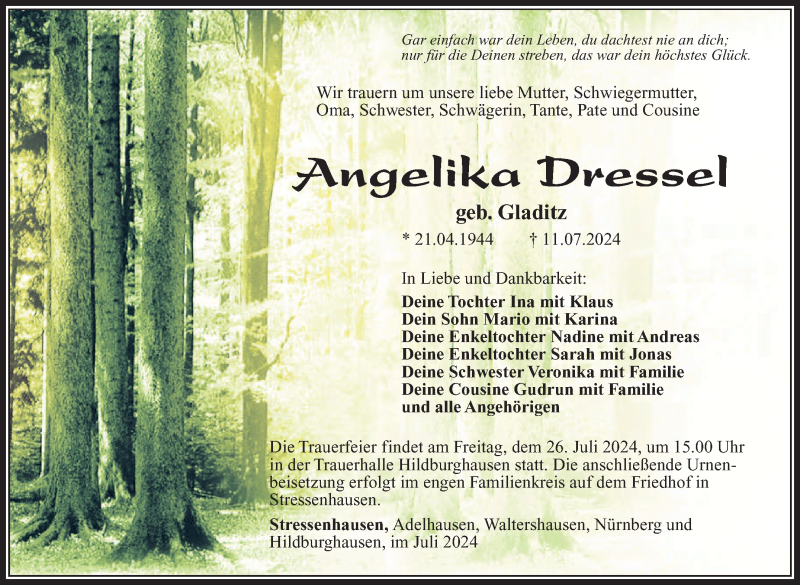 Gar einfach war dein Leben, du dachtest nie an dich;
nur für die Deinen streben, das war dein höchstes Glück.

Wir trauern um unsere liebe Mutter, Schwiegermutter, Oma, Schwester, Schwägerin, Tante, Pate und Cousine

Angelika Dressel

geb. Gladitz

* 21.04.1944 † 11.07.2024

In Liebe und Dankbarkeit:

Deine Tochter Ina mit Klaus
Dein Sohn Mario mit Karina
Deine Enkeltochter Nadine mit Andreas
Deine Enkeltochter Sarah mit Jonas
Deine Schwester Veronika mit Familie
Deine Cousine Gudrun mit Familie
und alle Angehörigen

Die Trauerfeier findet am Freitag, dem 26. Juli 2024, um 15.00 Uhr in der Trauerhalle Hildburghausen statt. Die anschließende Urnenbeisetzung erfolgt im engen Familienkreis auf dem Friedhof in Stressenhausen.

Stressenhausen, Adelhausen, Waltershausen, Nürnberg und Hildburghausen, im Juli 2024